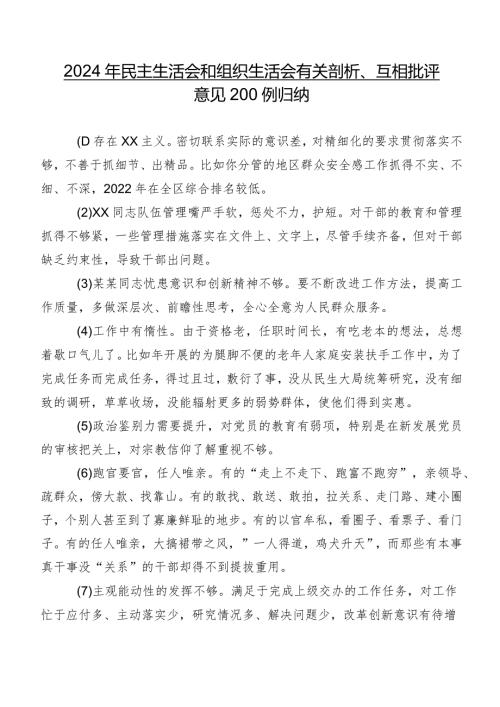 2024年民主生活会和组织生活会有关剖析、互相批评意见200例归纳

(D存在XX主义。密切联系实际的意识差，对精细化的要求贯彻落实不够，不善于抓细节、出精品。比如你分管的地区群众安全感工作抓得不实、不细、不深，2022年在全区综合排名较低。

(2)XX同志队伍管理嘴严手软，惩处不力，护短。对干部的教育和管理抓得不够紧，一些管理措施落实在文件上、文字上，尽管手续齐备，但对干部缺乏约束性，导致干部出问题。

(3)某某同志忧患意识和创新精神不够。要不断改进工作方法，提高工作质量，多做深层次、前瞻性思考，全心全意为人民群众服务。

(4)工作中有惰性。由于资格老，任职时间长，有吃老本的想法，总想着歇口气儿了。比如年开展的为腿脚不便的老年人家庭安装扶手工作中，为了完成任务而完成任务，得过且过，敷衍了事，没从民生大局统筹研究，没有细致的调研，草草收场，没能辐射更多的弱势群体，使他们得到实惠。

(5)政治鉴别力需要提升，对党员的教育有弱项，特别是在新发展党员的审核把关上，对宗教信仰了解重视不够。

(6)跑官要官，任人唯亲。有的“走上不走下、跑富不跑穷”，亲领导、疏群众，傍大款、找靠山。有的敢找、敢送、敢拍，拉关系、走门路、建小圈子，个别人甚至到了寡廉鲜耻的地步。有的以官牟私，看圈子、看票子、看门子。有的任人唯亲，大搞裙带之风，”一人得道，鸡犬升天”，而那些有本事真干事没“关系”的干部却得不到提拔重用。

(7)主观能动性的发挥不够。满足于完成上级交办的工作任务，对工作忙于应付多、主动落实少，研究情况多、解决问题少，改革创新意识有待增